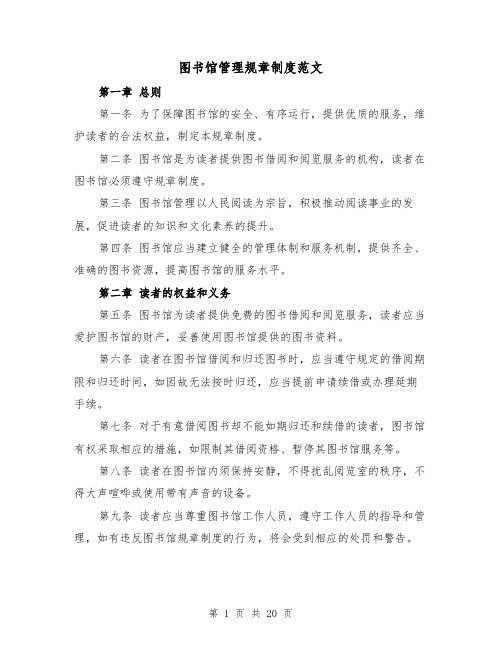 图书馆管理规章制度范文

第一章 总则

第一条 为了保障图书馆的安全、有序运行，提供优质的服务，维护读者的合法权益，制定本规章制度。

第二条 图书馆是为读者提供图书借阅和阅览服务的机构，读者在图书馆必须遵守规章制度。

第三条 图书馆管理以人民阅读为宗旨，积极推动阅读事业的发展，促进读者的知识和文化素养的提升。

第四条 图书馆应当建立健全的管理体制和服务机制，提供齐全、准确的图书资源，提高图书馆的服务水平。

第二章 读者的权益和义务

第五条 图书馆为读者提供免费的图书借阅和阅览服务，读者应当爱护图书馆的财产，妥善使用图书馆提供的图书资料。

第六条 读者在图书馆借阅和归还图书时，应当遵守规定的借阅期限和归还时间，如因故无法按时归还，应当提前申请续借或办理延期手续。

第七条 对于有意借阅图书却不能如期归还和续借的读者，图书馆有权采取相应的措施，如限制其借阅资格、暂停其图书馆服务等。

第八条 读者在图书馆内须保持安静，不得扰乱阅览室的秩序，不得大声喧哗或使用带有声音的设备。

第九条 读者应当尊重图书馆工作人员，遵守工作人员的指导和管理，如有违反图书馆规章制度的行为，将会受到相应的处罚和警告。

第 1 页 共 20 页